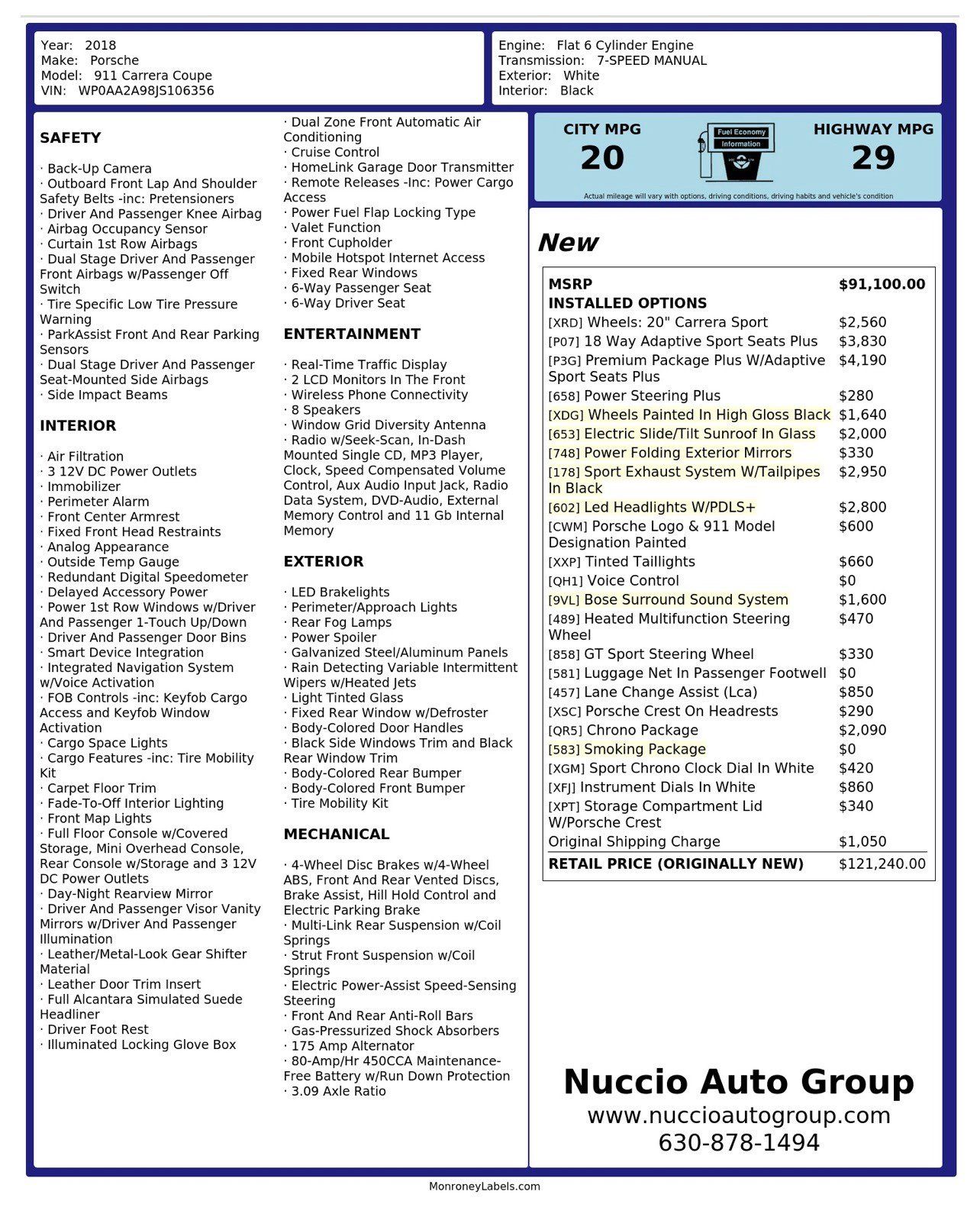 Year: 2018
Make: Porsche
Model: 911 Carrera Coupe
VIN: WP0AA2A98JS106356

Engine: Flat 6 Cylinder Engine
Transmission: 7-SPEED MANUAL
Exterior: White
Interior: Black

SAFETY

· Back-Up Camera
· Outboard Front Lap And Shoulder Safety Belts -inc: Pretensioners
· Driver And Passenger Knee Airbag
· Airbag Occupancy Sensor
· Curtain 1st Row Airbags
· Dual Stage Driver And Passenger Front Airbags w/Passenger Off Switch
· Tire Specific Low Tire Pressure Warning
· ParkAssist Front And Rear Parking Sensors
· Dual Stage Driver And Passenger Seat-Mounted Side Airbags
· Side Impact Beams

INTERIOR

· Air Filtration
· 3 12V DC Power Outlets
· Immobilizer
· Perimeter Alarm
· Front Center Armrest
· Fixed Front Head Restraints
· Analog Appearance
· Outside Temp Gauge
· Redundant Digital Speedometer
· Delayed Accessory Power
· Power 1st Row Windows w/Driver And Passenger 1-Touch Up/Down
· Driver And Passenger Door Bins
· Smart Device Integration
· Integrated Navigation System w/Voice Activation
· FOB Controls -inc: Keyfob Cargo Access and Keyfob Window Activation
· Cargo Space Lights
· Cargo Features -inc: Tire Mobility Kit
· Carpet Floor Trim
· Fade-To-Off Interior Lighting
· Front Map Lights
· Full Floor Console w/Covered Storage, Mini Overhead Console, Rear Console w/Storage and 3 12V DC Power Outlets
· Day-Night Rearview Mirror
· Driver And Passenger Visor Vanity Mirrors w/Driver And Passenger Illumination
· Leather/Metal-Look Gear Shifter Material
· Leather Door Trim Insert
· Full Alcantara Simulated Suede Headliner
· Driver Foot Rest
· Illuminated Locking Glove Box

· Dual Zone Front Automatic Air Conditioning
· Cruise Control
· HomeLink Garage Door Transmitter
· Remote Releases -Inc: Power Cargo Access
· Power Fuel Flap Locking Type
· Valet Function
· Front Cupholder
· Mobile Hotspot Internet Access
· Fixed Rear Windows
· 6-Way Passenger Seat
· 6-Way Driver Seat

ENTERTAINMENT

· Real-Time Traffic Display
· 2 LCD Monitors In The Front
· Wireless Phone Connectivity
· 8 Speakers
· Window Grid Diversity Antenna
· Radio w/Seek-Scan, In-Dash Mounted Single CD, MP3 Player, Clock, Speed Compensated Volume Control, Aux Audio Input Jack, Radio Data System, DVD-Audio, External Memory Control and 11 Gb Internal Memory

EXTERIOR

· LED Brakelights
· Perimeter/Approach Lights
· Rear Fog Lamps
· Power Spoiler
· Galvanized Steel/Aluminum Panels
· Rain Detecting Variable Intermittent Wipers w/Heated Jets
· Light Tinted Glass
· Fixed Rear Window w/Defroster
· Body-Colored Door Handles
· Black Side Windows Trim and Black Rear Window Trim
· Body-Colored Rear Bumper
· Body-Colored Front Bumper
· Tire Mobility Kit

MECHANICAL

· 4-Wheel Disc Brakes w/4-Wheel ABS, Front And Rear Vented Discs, Brake Assist, Hill Hold Control and Electric Parking Brake
· Multi-Link Rear Suspension w/Coil Springs
· Strut Front Suspension w/Coil Springs
· Electric Power-Assist Speed-Sensing Steering
· Front And Rear Anti-Roll Bars
· Gas-Pressurized Shock Absorbers
· 175 Amp Alternator
· 80-Amp/Hr 450CCA Maintenance-Free Battery w/Run Down Protection
· 3.09 Axle Ratio

CITY MPG
20
Fuel Economy Information
HIGHWAY MPG
29
Actual mileage will vary with options, driving conditions, driving habits and vehicle's condition

New

| MSRP | $91,100.00 |
|---|---|
| INSTALLED OPTIONS | |
| [XRD] Wheels: 20" Carrera Sport | $2,560 |
| [P07] 18 Way Adaptive Sport Seats Plus | $3,830 |
| [P3G] Premium Package Plus W/Adaptive Sport Seats Plus | $4,190 |
| [658] Power Steering Plus | $280 |
| [XDG] Wheels Painted In High Gloss Black | $1,640 |
| [653] Electric Slide/Tilt Sunroof In Glass | $2,000 |
| [748] Power Folding Exterior Mirrors | $330 |
| [178] Sport Exhaust System W/Tailpipes In Black | $2,950 |
| [602] Led Headlights W/PDLS+ | $2,800 |
| [CWM] Porsche Logo & 911 Model Designation Painted | $600 |
| [XXP] Tinted Taillights | $660 |
| [QH1] Voice Control | $0 |
| [9VL] Bose Surround Sound System | $1,600 |
| [489] Heated Multifunction Steering Wheel | $470 |
| [858] GT Sport Steering Wheel | $330 |
| [581] Luggage Net In Passenger Footwell | $0 |
| [457] Lane Change Assist (Lca) | $850 |
| [XSC] Porsche Crest On Headrests | $290 |
| [QR5] Chrono Package | $2,090 |
| [583] Smoking Package | $0 |
| [XGM] Sport Chrono Clock Dial In White | $420 |
| [XFJ] Instrument Dials In White | $860 |
| [XPT] Storage Compartment Lid W/Porsche Crest | $340 |
| Original Shipping Charge | $1,050 |
| RETAIL PRICE (ORIGINALLY NEW) | $121,240.00 |

Nuccio Auto Group
www.nuccioautogroup.com
630-878-1494

MonroneyLabels.com